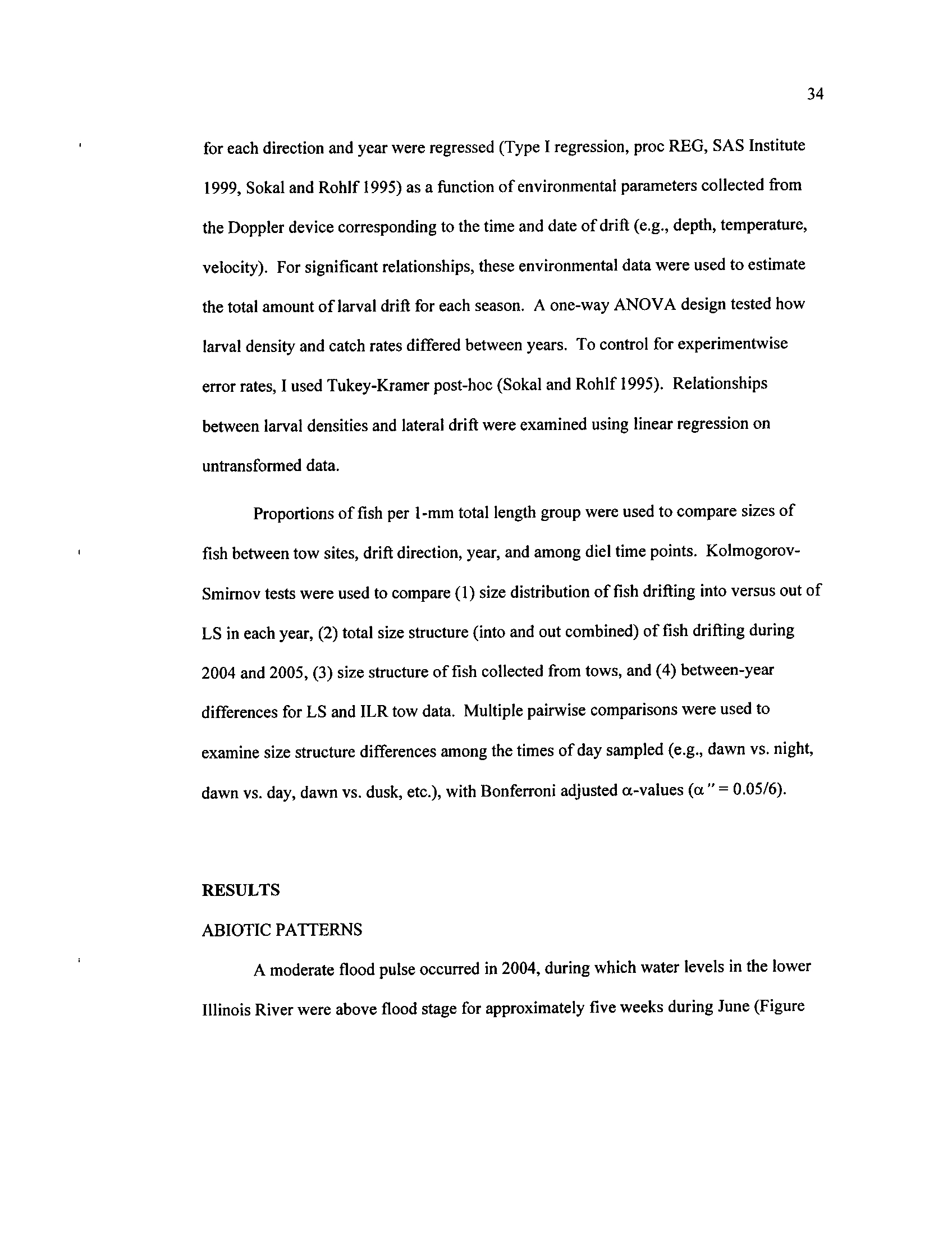 34

for each direction and year were regressed (Type I regression, proc REG, SAS Institute 1999, Sokal and Rohlf 1995) as a function of environmental parameters collected from the Doppler device corresponding to the time and date of drift (e.g., depth, temperature, velocity). For significant relationships, these environmental data were used to estimate the total amount of larval drift for each season. A one-way ANOVA design tested how larval density and catch rates differed between years. To control for experimentwise error rates, I used Tukey-Kramer post-hoc (Sokal and Rohlf 1995). Relationships between larval densities and lateral drift were examined using linear regression on untransformed data.

Proportions of fish per 1-mm total length group were used to compare sizes of fish between tow sites, drift direction, year, and among diel time points. Kolmogorov-Smirnov tests were used to compare (1) size distribution of fish drifting into versus out of LS in each year, (2) total size structure (into and out combined) of fish drifting during 2004 and 2005, (3) size structure of fish collected from tows, and (4) between-year differences for LS and ILR tow data. Multiple pairwise comparisons were used to examine size structure differences among the times of day sampled (e.g., dawn vs. night, dawn vs. day, dawn vs. dusk, etc.), with Bonferroni adjusted $\alpha$-values ($\alpha'' = 0.05/6$).

RESULTS

ABIOTIC PATTERNS

A moderate flood pulse occurred in 2004, during which water levels in the lower Illinois River were above flood stage for approximately five weeks during June (Figure